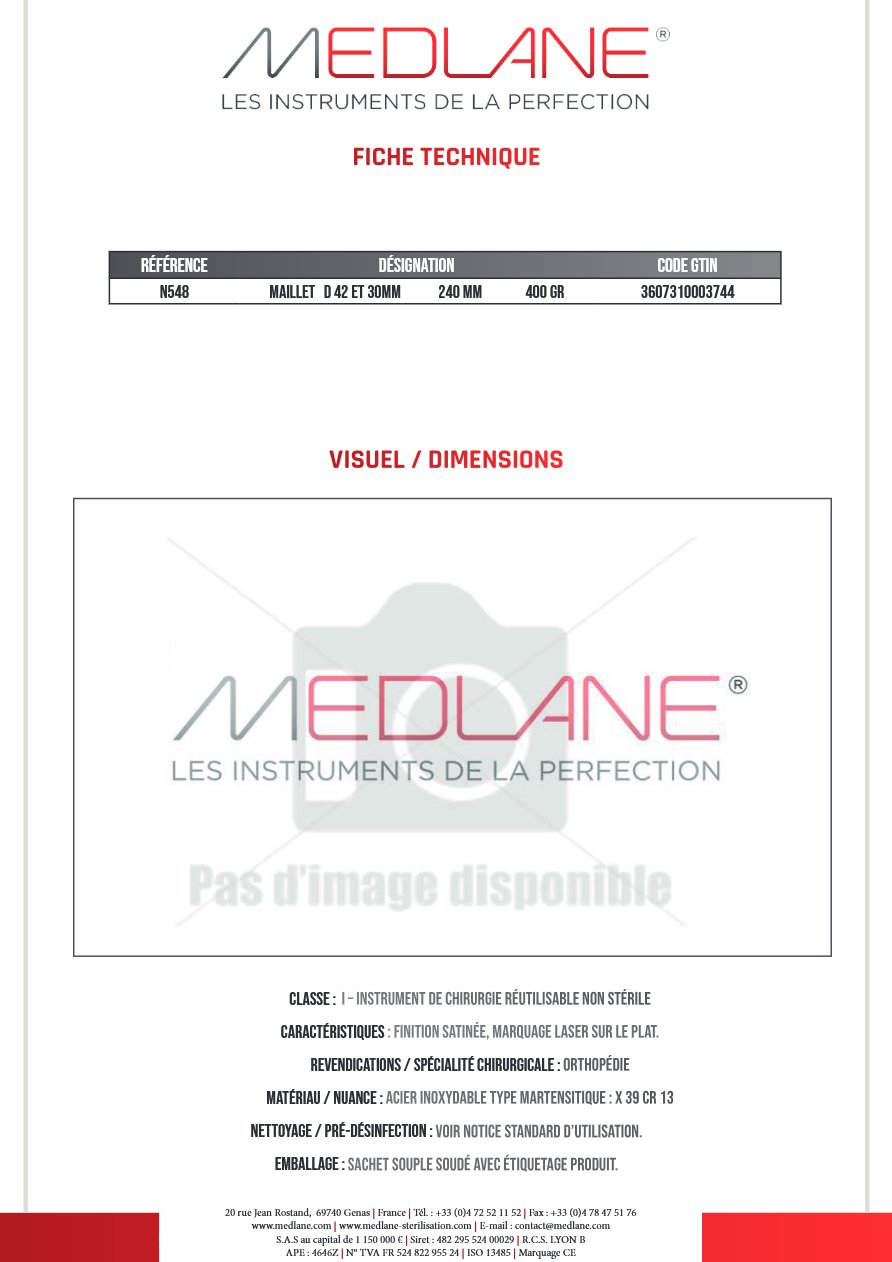 MEDLANE®
LES INSTRUMENTS DE LA PERFECTION

FICHE TECHNIQUE

| RÉFÉRENCE | DÉSIGNATION | CODE GTIN |
|---|---|---|
| N548 | MAILLET D 42 ET 30MM 240 MM 400 GR | 3607310003744 |

VISUEL / DIMENSIONS

MEDLANE®
LES INSTRUMENTS DE LA PERFECTION
Pas d'image disponible

CLASSE : I – INSTRUMENT DE CHIRURGIE RÉUTILISABLE NON STÉRILE

CARACTÉRISTIQUES : FINITION SATINÉE, MARQUAGE LASER SUR LE PLAT.

REVENDICATIONS / SPÉCIALITÉ CHIRURGICALE : ORTHOPÉDIE

MATÉRIAU / NUANCE : ACIER INOXYDABLE TYPE MARTENSITIQUE : X 39 CR 13

NETTOYAGE / PRÉ-DÉSINFECTION : VOIR NOTICE STANDARD D'UTILISATION.

EMBALLAGE : SACHET SOUPLE SOUDÉ AVEC ÉTIQUETAGE PRODUIT.

20 rue Jean Rostand, 69740 Genas | France | Tél. : +33 (0)4 72 52 11 52 | Fax : +33 (0)4 78 47 51 76
www.medlane.com | www.medlane-sterilisation.com | E-mail : contact@medlane.com
S.A.S au capital de 1 150 000 € | Siret : 482 295 524 00029 | R.C.S. LYON B
APE : 4646Z | N° TVA FR 524 822 955 24 | ISO 13485 | Marquage CE